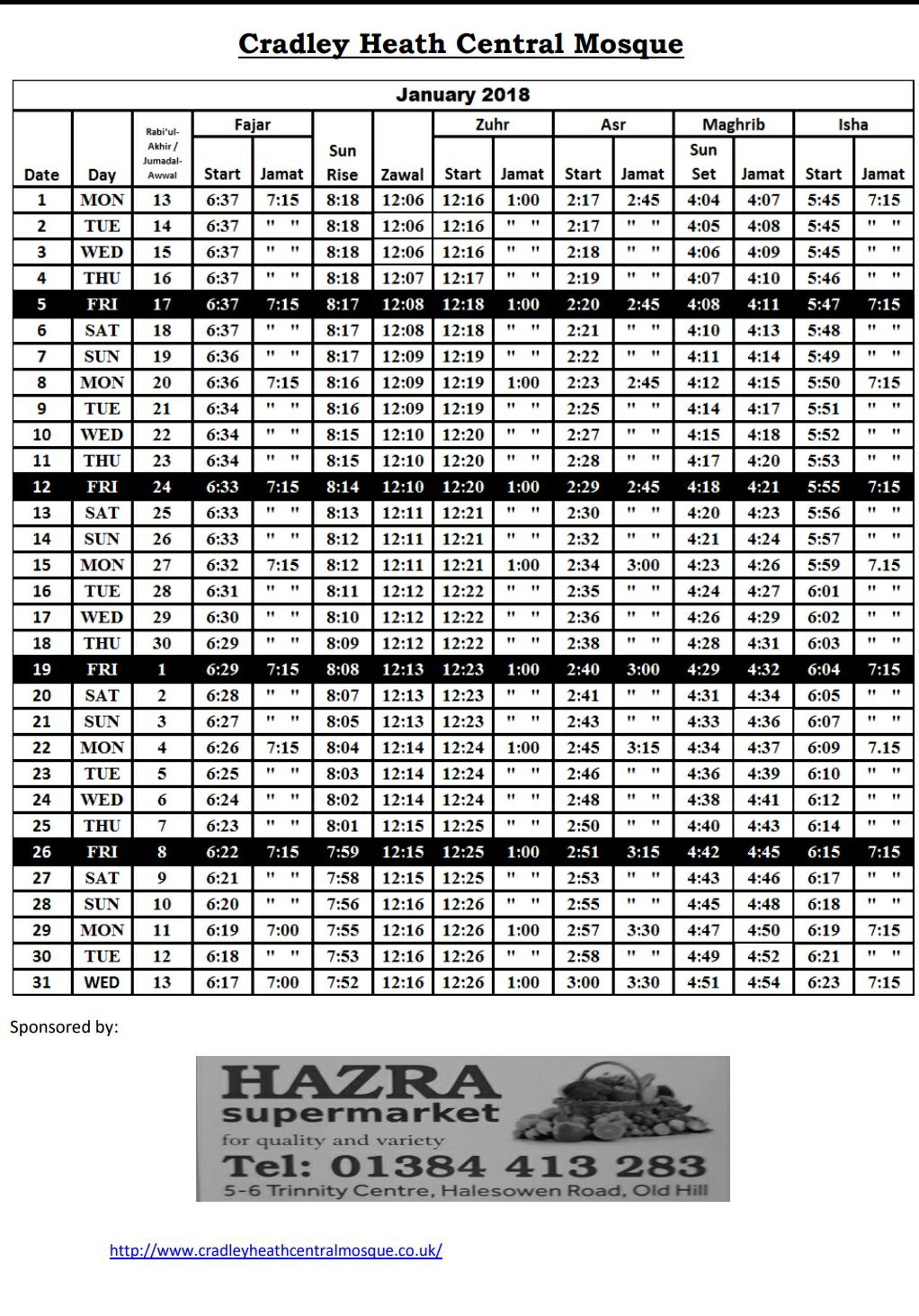 Cradley Heath Central Mosque

January 2018

| Date | Day | Rabi'ul-Akhir / Jumadal-Awwal | Fajar Start | Fajar Jamat | Sun Rise | Zawal | Zuhr Start | Zuhr Jamat | Asr Start | Asr Jamat | Maghrib Sun Set | Maghrib Jamat | Isha Start | Isha Jamat |
|---|---|---|---|---|---|---|---|---|---|---|---|---|---|---|
| 1 | MON | 13 | 6:37 | 7:15 | 8:18 | 12:06 | 12:16 | 1:00 | 2:17 | 2:45 | 4:04 | 4:07 | 5:45 | 7:15 |
| 2 | TUE | 14 | 6:37 | " " | 8:18 | 12:06 | 12:16 | " " | 2:17 | " " | 4:05 | 4:08 | 5:45 | " " |
| 3 | WED | 15 | 6:37 | " " | 8:18 | 12:06 | 12:16 | " " | 2:18 | " " | 4:06 | 4:09 | 5:45 | " " |
| 4 | THU | 16 | 6:37 | " " | 8:18 | 12:07 | 12:17 | " " | 2:19 | " " | 4:07 | 4:10 | 5:46 | " " |
| 5 | FRI | 17 | 6:37 | 7:15 | 8:17 | 12:08 | 12:18 | 1:00 | 2:20 | 2:45 | 4:08 | 4:11 | 5:47 | 7:15 |
| 6 | SAT | 18 | 6:37 | " " | 8:17 | 12:08 | 12:18 | " " | 2:21 | " " | 4:10 | 4:13 | 5:48 | " " |
| 7 | SUN | 19 | 6:36 | " " | 8:17 | 12:09 | 12:19 | " " | 2:22 | " " | 4:11 | 4:14 | 5:49 | " " |
| 8 | MON | 20 | 6:36 | 7:15 | 8:16 | 12:09 | 12:19 | 1:00 | 2:23 | 2:45 | 4:12 | 4:15 | 5:50 | 7:15 |
| 9 | TUE | 21 | 6:34 | " " | 8:16 | 12:09 | 12:19 | " " | 2:25 | " " | 4:14 | 4:17 | 5:51 | " " |
| 10 | WED | 22 | 6:34 | " " | 8:15 | 12:10 | 12:20 | " " | 2:27 | " " | 4:15 | 4:18 | 5:52 | " " |
| 11 | THU | 23 | 6:34 | " " | 8:15 | 12:10 | 12:20 | " " | 2:28 | " " | 4:17 | 4:20 | 5:53 | " " |
| 12 | FRI | 24 | 6:33 | 7:15 | 8:14 | 12:10 | 12:20 | 1:00 | 2:29 | 2:45 | 4:18 | 4:21 | 5:55 | 7:15 |
| 13 | SAT | 25 | 6:33 | " " | 8:13 | 12:11 | 12:21 | " " | 2:30 | " " | 4:20 | 4:23 | 5:56 | " " |
| 14 | SUN | 26 | 6:33 | " " | 8:12 | 12:11 | 12:21 | " " | 2:32 | " " | 4:21 | 4:24 | 5:57 | " " |
| 15 | MON | 27 | 6:32 | 7:15 | 8:12 | 12:11 | 12:21 | 1:00 | 2:34 | 3:00 | 4:23 | 4:26 | 5:59 | 7.15 |
| 16 | TUE | 28 | 6:31 | " " | 8:11 | 12:12 | 12:22 | " " | 2:35 | " " | 4:24 | 4:27 | 6:01 | " " |
| 17 | WED | 29 | 6:30 | " " | 8:10 | 12:12 | 12:22 | " " | 2:36 | " " | 4:26 | 4:29 | 6:02 | " " |
| 18 | THU | 30 | 6:29 | " " | 8:09 | 12:12 | 12:22 | " " | 2:38 | " " | 4:28 | 4:31 | 6:03 | " " |
| 19 | FRI | 1 | 6:29 | 7:15 | 8:08 | 12:13 | 12:23 | 1:00 | 2:40 | 3:00 | 4:29 | 4:32 | 6:04 | 7:15 |
| 20 | SAT | 2 | 6:28 | " " | 8:07 | 12:13 | 12:23 | " " | 2:41 | " " | 4:31 | 4:34 | 6:05 | " " |
| 21 | SUN | 3 | 6:27 | " " | 8:05 | 12:13 | 12:23 | " " | 2:43 | " " | 4:33 | 4:36 | 6:07 | " " |
| 22 | MON | 4 | 6:26 | 7:15 | 8:04 | 12:14 | 12:24 | 1:00 | 2:45 | 3:15 | 4:34 | 4:37 | 6:09 | 7.15 |
| 23 | TUE | 5 | 6:25 | " " | 8:03 | 12:14 | 12:24 | " " | 2:46 | " " | 4:36 | 4:39 | 6:10 | " " |
| 24 | WED | 6 | 6:24 | " " | 8:02 | 12:14 | 12:24 | " " | 2:48 | " " | 4:38 | 4:41 | 6:12 | " " |
| 25 | THU | 7 | 6:23 | " " | 8:01 | 12:15 | 12:25 | " " | 2:50 | " " | 4:40 | 4:43 | 6:14 | " " |
| 26 | FRI | 8 | 6:22 | 7:15 | 7:59 | 12:15 | 12:25 | 1:00 | 2:51 | 3:15 | 4:42 | 4:45 | 6:15 | 7:15 |
| 27 | SAT | 9 | 6:21 | " " | 7:58 | 12:15 | 12:25 | " " | 2:53 | " " | 4:43 | 4:46 | 6:17 | " " |
| 28 | SUN | 10 | 6:20 | " " | 7:56 | 12:16 | 12:26 | " " | 2:55 | " " | 4:45 | 4:48 | 6:18 | " " |
| 29 | MON | 11 | 6:19 | 7:00 | 7:55 | 12:16 | 12:26 | 1:00 | 2:57 | 3:30 | 4:47 | 4:50 | 6:19 | 7:15 |
| 30 | TUE | 12 | 6:18 | " " | 7:53 | 12:16 | 12:26 | " " | 2:58 | " " | 4:49 | 4:52 | 6:21 | " " |
| 31 | WED | 13 | 6:17 | 7:00 | 7:52 | 12:16 | 12:26 | 1:00 | 3:00 | 3:30 | 4:51 | 4:54 | 6:23 | 7:15 |

Sponsored by:

HAZRA
supermarket
for quality and variety
Tel: 01384 413 283
5-6 Trinnity Centre, Halesowen Road, Old Hill

http://www.cradleyheathcentralmosque.co.uk/